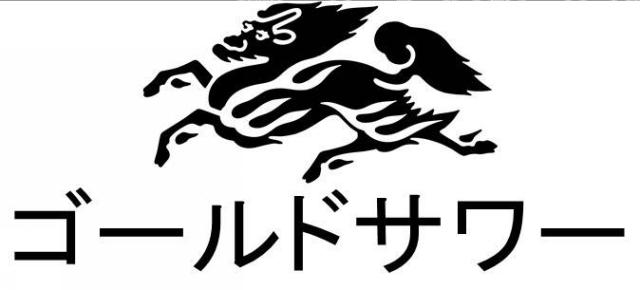 ゴールドサワー